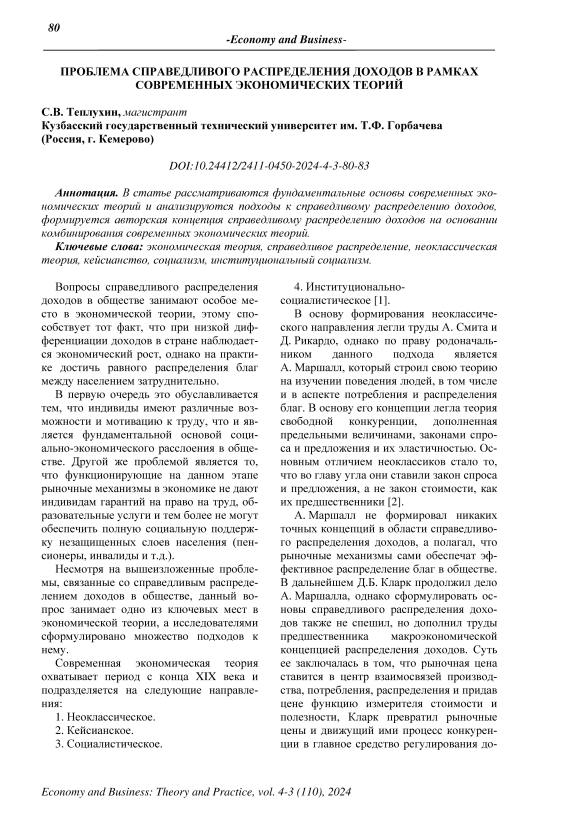 80

-Economy and Business-

ПРОБЛЕМА СПРАВЕДЛИВОГО РАСПРЕДЕЛЕНИЯ ДОХОДОВ В РАМКАХ СОВРЕМЕННЫХ ЭКОНОМИЧЕСКИХ ТЕОРИЙ

С.В. Теплухин, магистрант
Кузбасский государственный технический университет им. Т.Ф. Горбачева
(Россия, г. Кемерово)

DOI:10.24412/2411-0450-2024-4-3-80-83

Аннотация. В статье рассматриваются фундаментальные основы современных экономических теорий и анализируются подходы к справедливому распределению доходов, формируется авторская концепция справедливому распределению доходов на основании комбинирования современных экономических теорий.

Ключевые слова: экономическая теория, справедливое распределение, неоклассическая теория, кейсианство, социализм, институциональный социализм.

Вопросы справедливого распределения доходов в обществе занимают особое место в экономической теории, этому способствует тот факт, что при низкой дифференциации доходов в стране наблюдается экономический рост, однако на практике достичь равного распределения благ между населением затруднительно.

В первую очередь это обуславливается тем, что индивиды имеют различные возможности и мотивацию к труду, что и является фундаментальной основой социально-экономического расслоения в обществе. Другой же проблемой является то, что функционирующие на данном этапе рыночные механизмы в экономике не дают индивидам гарантий на право на труд, образовательные услуги и тем более не могут обеспечить полную социальную поддержку незащищенных слоев населения (пенсионеры, инвалиды и т.д.).

Несмотря на вышеизложенные проблемы, связанные со справедливым распределением доходов в обществе, данный вопрос занимает одно из ключевых мест в экономической теории, а исследователями сформулировано множество подходов к нему.

Современная экономическая теория охватывает период с конца XIX века и подразделяется на следующие направления:

1. Неоклассическое.
2. Кейсианское.
3. Социалистическое.
4. Институционально-социалистическое [1].

В основу формирования неоклассического направления легли труды А. Смита и Д. Рикардо, однако по праву родоначальником данного подхода является А. Маршалл, который строил свою теорию на изучении поведения людей, в том числе и в аспекте потребления и распределения благ. В основу его концепции легла теория свободной конкуренции, дополненная предельными величинами, законами спроса и предложения и их эластичностью. Основным отличием неоклассиков стало то, что во главу угла они ставили закон спроса и предложения, а не закон стоимости, как их предшественники [2].

А. Маршалл не формировал никаких точных концепций в области справедливого распределения доходов, а полагал, что рыночные механизмы сами обеспечат эффективное распределение благ в обществе. В дальнейшем Д.Б. Кларк продолжил дело А. Маршалла, однако сформулировать основы справедливого распределения доходов также не спешил, но дополнил труды предшественника макроэкономической концепцией распределения доходов. Суть ее заключалась в том, что рыночная цена ставится в центр взаимосвязей производства, потребления, распределения и придав цене функцию измерителя стоимости и полезности, Кларк превратил рыночные цены и движущий ими процесс конкуренции в главное средство регулирования до-

Economy and Business: Theory and Practice, vol. 4-3 (110), 2024